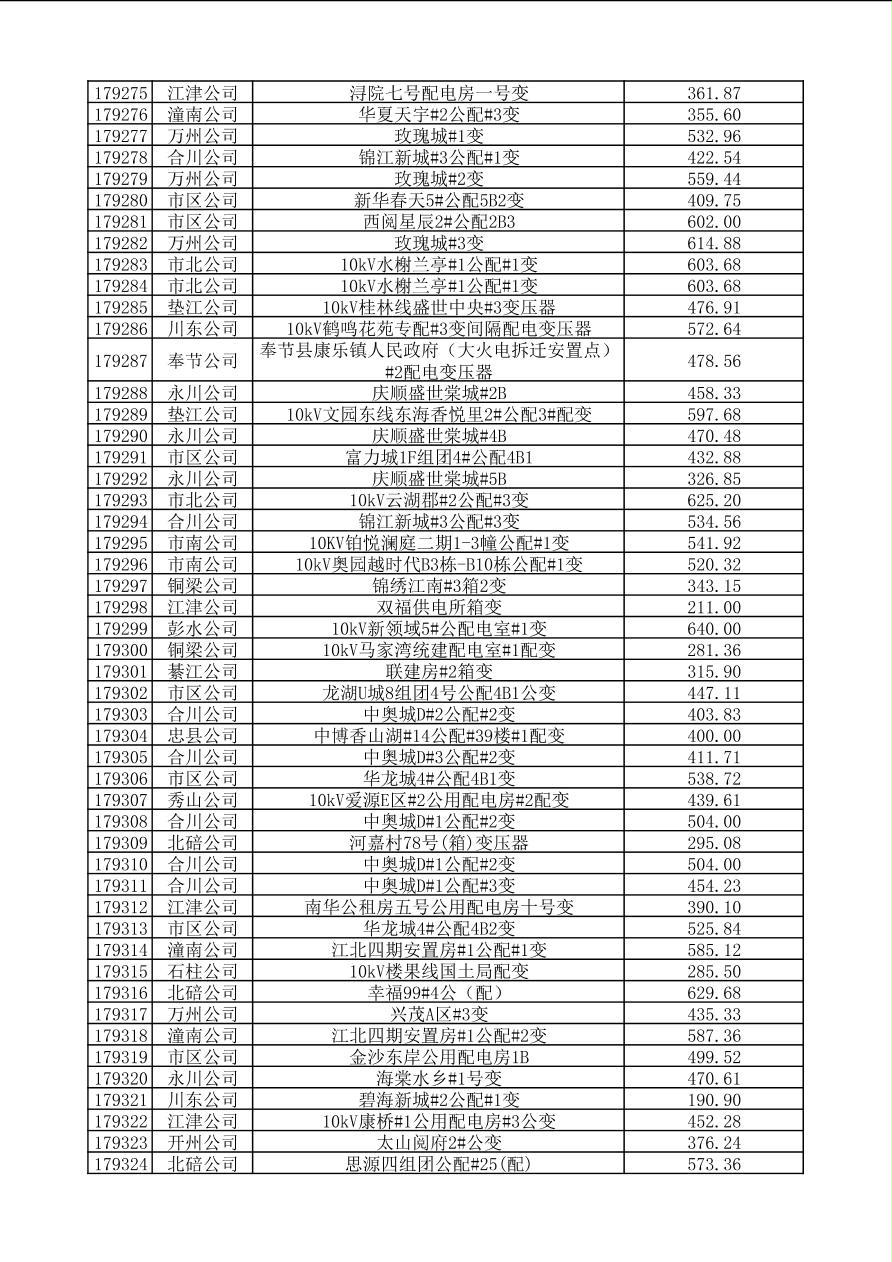 | 179275 | 江津公司 | 浔院七号配电房一号变 | 361.87 |
|---|---|---|---|
| 179276 | 潼南公司 | 华夏天宇#2公配#3变 | 355.60 |
| 179277 | 万州公司 | 玫瑰城#1变 | 532.96 |
| 179278 | 合川公司 | 锦江新城#3公配#1变 | 422.54 |
| 179279 | 万州公司 | 玫瑰城#2变 | 559.44 |
| 179280 | 市区公司 | 新华春天5#公配5B2变 | 409.75 |
| 179281 | 市区公司 | 西阅星辰2#公配2B3 | 602.00 |
| 179282 | 万州公司 | 玫瑰城#3变 | 614.88 |
| 179283 | 市北公司 | 10kV水榭兰亭#1公配#1变 | 603.68 |
| 179284 | 市北公司 | 10kV水榭兰亭#1公配#1变 | 603.68 |
| 179285 | 垫江公司 | 10kV桂林线盛世中央#3变压器 | 476.91 |
| 179286 | 川东公司 | 10kV鹤鸣花苑专配#3变间隔配电变压器 | 572.64 |
| 179287 | 奉节公司 | 奉节县康乐镇人民政府（大火电拆迁安置点）#2配电变压器 | 478.56 |
| 179288 | 永川公司 | 庆顺盛世棠城#2B | 458.33 |
| 179289 | 垫江公司 | 10kV文园东线东海香悦里2#公配3#配变 | 597.68 |
| 179290 | 永川公司 | 庆顺盛世棠城#4B | 470.48 |
| 179291 | 市区公司 | 富力城1F组团4#公配4B1 | 432.88 |
| 179292 | 永川公司 | 庆顺盛世棠城#5B | 326.85 |
| 179293 | 市北公司 | 10kV云湖郡#2公配#3变 | 625.20 |
| 179294 | 合川公司 | 锦江新城#3公配#3变 | 534.56 |
| 179295 | 市南公司 | 10KV铂悦澜庭二期1-3幢公配#1变 | 541.92 |
| 179296 | 市南公司 | 10kV奥园越时代B3栋-B10栋公配#1变 | 520.32 |
| 179297 | 铜梁公司 | 锦绣江南#3箱2变 | 343.15 |
| 179298 | 江津公司 | 双福供电所箱变 | 211.00 |
| 179299 | 彭水公司 | 10kV新领域5#公配电室#1变 | 640.00 |
| 179300 | 铜梁公司 | 10kV马家湾统建配电室#1配变 | 281.36 |
| 179301 | 綦江公司 | 联建房#2箱变 | 315.90 |
| 179302 | 市区公司 | 龙湖U城8组团4号公配4B1公变 | 447.11 |
| 179303 | 合川公司 | 中奥城D#2公配#2变 | 403.83 |
| 179304 | 忠县公司 | 中博香山湖#14公配#39楼#1配变 | 400.00 |
| 179305 | 合川公司 | 中奥城D#3公配#2变 | 411.71 |
| 179306 | 市区公司 | 华龙城4#公配4B1变 | 538.72 |
| 179307 | 秀山公司 | 10kV爱源E区#2公用配电房#2配变 | 439.61 |
| 179308 | 合川公司 | 中奥城D#1公配#2变 | 504.00 |
| 179309 | 北碚公司 | 河嘉村78号(箱)变压器 | 295.08 |
| 179310 | 合川公司 | 中奥城D#1公配#2变 | 504.00 |
| 179311 | 合川公司 | 中奥城D#1公配#3变 | 454.23 |
| 179312 | 江津公司 | 南华公租房五号公用配电房十号变 | 390.10 |
| 179313 | 市区公司 | 华龙城4#公配4B2变 | 525.84 |
| 179314 | 潼南公司 | 江北四期安置房#1公配#1变 | 585.12 |
| 179315 | 石柱公司 | 10kV楼果线国土局配变 | 285.50 |
| 179316 | 北碚公司 | 幸福99#4公（配） | 629.68 |
| 179317 | 万州公司 | 兴茂A区#3变 | 435.33 |
| 179318 | 潼南公司 | 江北四期安置房#1公配#2变 | 587.36 |
| 179319 | 市区公司 | 金沙东岸公用配电房1B | 499.52 |
| 179320 | 永川公司 | 海棠水乡#1号变 | 470.61 |
| 179321 | 川东公司 | 碧海新城#2公配#1变 | 190.90 |
| 179322 | 江津公司 | 10kV康桥#1公用配电房#3公变 | 452.28 |
| 179323 | 开州公司 | 太山阅府2#公变 | 376.24 |
| 179324 | 北碚公司 | 思源四组团公配#25(配) | 573.36 |